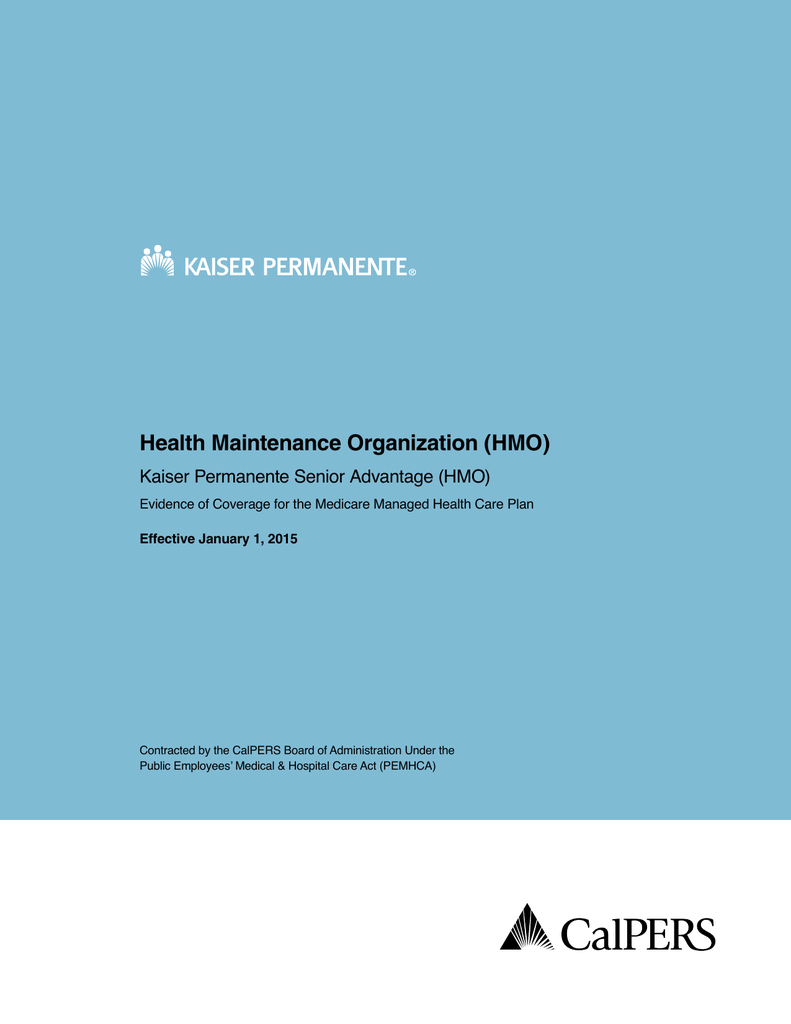 KAISER PERMANENTE®

Health Maintenance Organization (HMO)

Kaiser Permanente Senior Advantage (HMO)

Evidence of Coverage for the Medicare Managed Health Care Plan

Effective January 1, 2015

Contracted by the CalPERS Board of Administration Under the Public Employees' Medical & Hospital Care Act (PEMHCA)

CalPERS